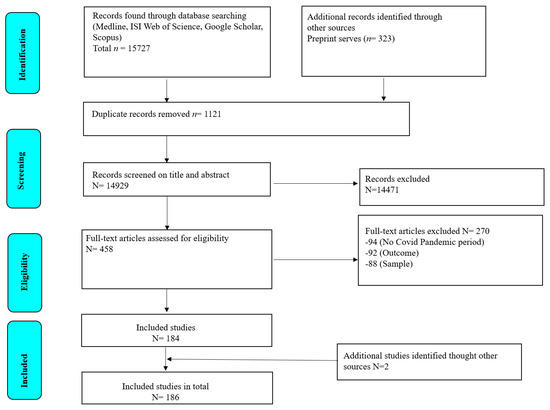 Identification

Records found through database searching (Medline, ISI Web of Science, Google Scholar, Scopus)
Total $n$ = 15727

Additional records identified through other sources
Preprint serves ($n$= 323)

Duplicate records removed $n$= 1121

Screening

Records screened on title and abstract
N= 14929

Records excluded
N=14471

Eligibility

Full-text articles assessed for eligibility
N= 458

Full-text articles excluded N= 270
-94 (No Covid Pandemic period)
-92 (Outcome)
-88 (Sample)

Included

Included studies
N= 184

Additional studies identified thought other sources N=2

Included studies in total
N= 186